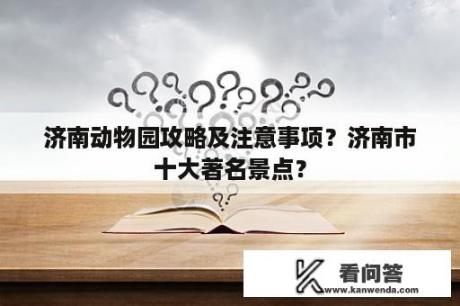 济南动物园攻略及注意事项？济南市十大著名景点？

看问答
www.kanwenda.com